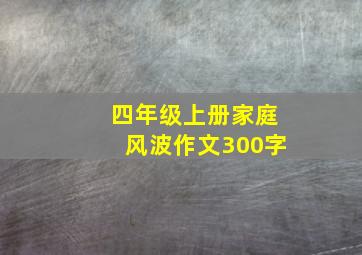 四年级上册家庭风波作文300字